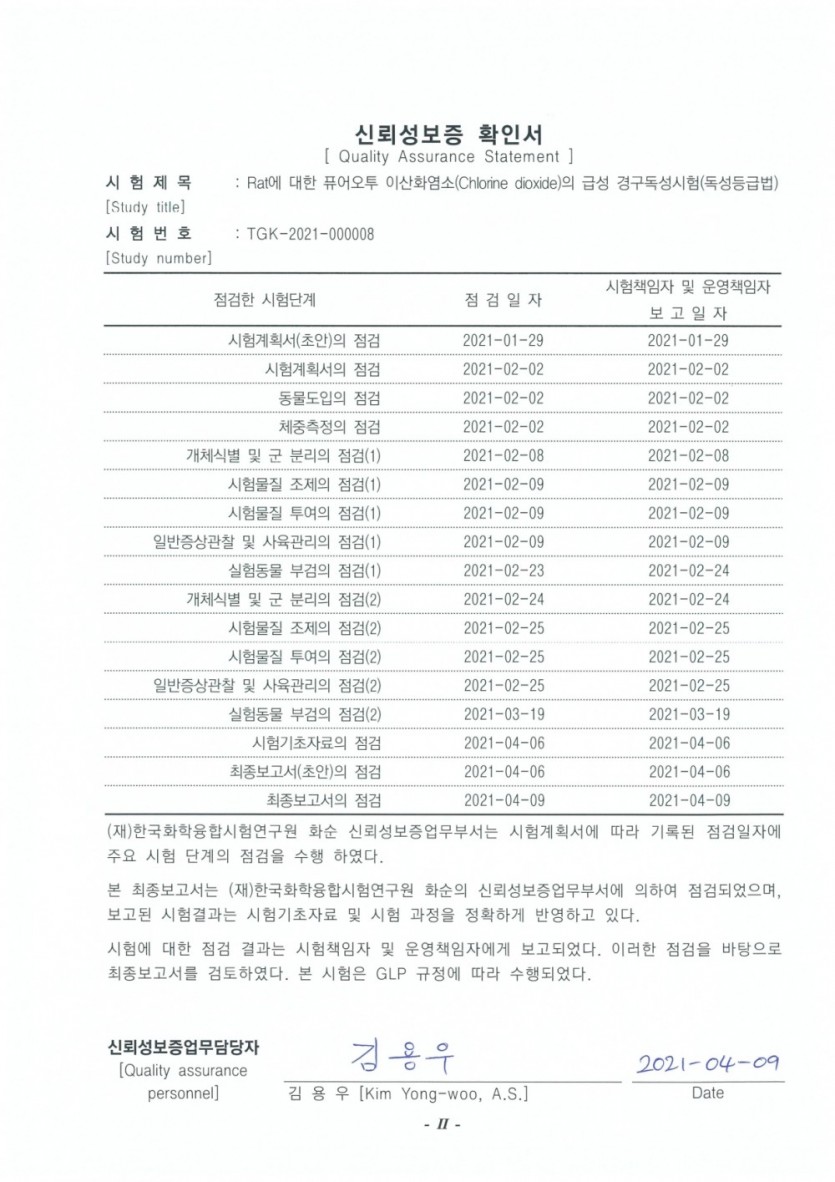 신뢰성보증 확인서
[ Quality Assurance Statement ]

시 험 제 목 : Rat에 대한 퓨어오투 이산화염소(Chlorine dioxide)의 급성 경구독성시험(독성등급법)
[Study title]
시 험 번 호 : TGK-2021-000008
[Study number]

| 점검한 시험단계 | 점 검 일 자 | 시험책임자 및 운영책임자 보 고 일 자 |
|---|---|---|
| 시험계획서(초안)의 점검 | 2021-01-29 | 2021-01-29 |
| 시험계획서의 점검 | 2021-02-02 | 2021-02-02 |
| 동물도입의 점검 | 2021-02-02 | 2021-02-02 |
| 체중측정의 점검 | 2021-02-02 | 2021-02-02 |
| 개체식별 및 군 분리의 점검(1) | 2021-02-08 | 2021-02-08 |
| 시험물질 조제의 점검(1) | 2021-02-09 | 2021-02-09 |
| 시험물질 투여의 점검(1) | 2021-02-09 | 2021-02-09 |
| 일반증상관찰 및 사육관리의 점검(1) | 2021-02-09 | 2021-02-09 |
| 실험동물 부검의 점검(1) | 2021-02-23 | 2021-02-24 |
| 개체식별 및 군 분리의 점검(2) | 2021-02-24 | 2021-02-24 |
| 시험물질 조제의 점검(2) | 2021-02-25 | 2021-02-25 |
| 시험물질 투여의 점검(2) | 2021-02-25 | 2021-02-25 |
| 일반증상관찰 및 사육관리의 점검(2) | 2021-02-25 | 2021-02-25 |
| 실험동물 부검의 점검(2) | 2021-03-19 | 2021-03-19 |
| 시험기초자료의 점검 | 2021-04-06 | 2021-04-06 |
| 최종보고서(초안)의 점검 | 2021-04-06 | 2021-04-06 |
| 최종보고서의 점검 | 2021-04-09 | 2021-04-09 |

(재)한국화학융합시험연구원 화순 신뢰성보증업무부서는 시험계획서에 따라 기록된 점검일자에 주요 시험 단계의 점검을 수행 하였다.

본 최종보고서는 (재)한국화학융합시험연구원 화순의 신뢰성보증업무부서에 의하여 점검되었으며, 보고된 시험결과는 시험기초자료 및 시험 과정을 정확하게 반영하고 있다.

시험에 대한 점검 결과는 시험책임자 및 운영책임자에게 보고되었다. 이러한 점검을 바탕으로 최종보고서를 검토하였다. 본 시험은 GLP 규정에 따라 수행되었다.

신뢰성보증업무담당자
[Quality assurance personnel]
김용우
김 용 우 [Kim Yong-woo, A.S.]
2021-04-09
Date

- II -